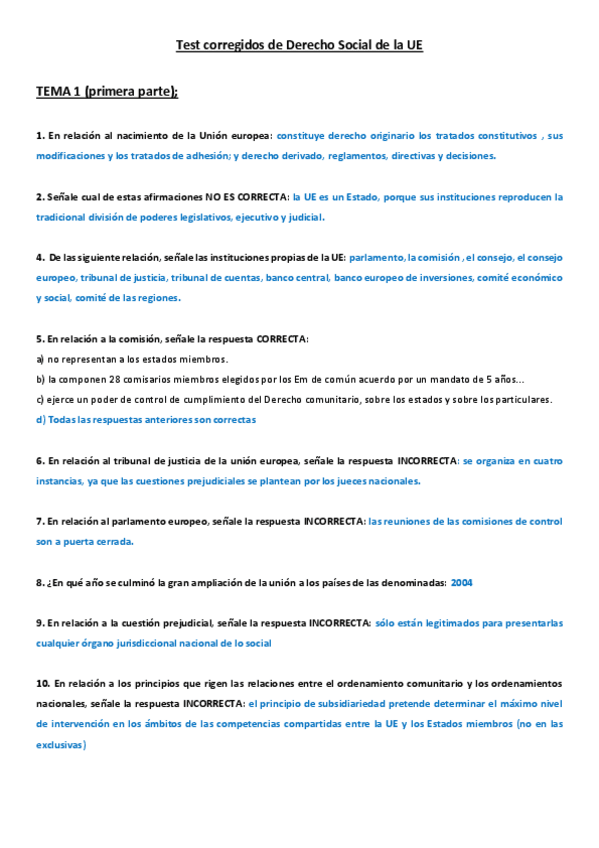 Test corregidos de Derecho Social de la UE

TEMA 1 (primera parte);

1. En relación al nacimiento de la Unión europea: constituye derecho originario los tratados constitutivos , sus modificaciones y los tratados de adhesión; y derecho derivado, reglamentos, directivas y decisiones.

2. Señale cual de estas afirmaciones NO ES CORRECTA: la UE es un Estado, porque sus instituciones reproducen la tradicional división de poderes legislativos, ejecutivo y judicial.

4. De las siguiente relación, señale las instituciones propias de la UE: parlamento, la comisión , el consejo, el consejo europeo, tribunal de justicia, tribunal de cuentas, banco central, banco europeo de inversiones, comité económico y social, comité de las regiones.

5. En relación a la comisión, señale la respuesta CORRECTA:
a) no representan a los estados miembros.
b) la componen 28 comisarios miembros elegidos por los Em de común acuerdo por un mandato de 5 años...
c) ejerce un poder de control de cumplimiento del Derecho comunitario, sobre los estados y sobre los particulares.
d) Todas las respuestas anteriores son correctas

6. En relación al tribunal de justicia de la unión europea, señale la respuesta INCORRECTA: se organiza en cuatro instancias, ya que las cuestiones prejudiciales se plantean por los jueces nacionales.

7. En relación al parlamento europeo, señale la respuesta INCORRECTA: las reuniones de las comisiones de control son a puerta cerrada.

8. ¿En qué año se culminó la gran ampliación de la unión a los países de las denominadas: 2004

9. En relación a la cuestión prejudicial, señale la respuesta INCORRECTA: sólo están legitimados para presentarlas cualquier órgano jurisdiccional nacional de lo social

10. En relación a los principios que rigen las relaciones entre el ordenamiento comunitario y los ordenamientos nacionales, señale la respuesta INCORRECTA: el principio de subsidiariedad pretende determinar el máximo nivel de intervención en los ámbitos de las competencias compartidas entre la UE y los Estados miembros (no en las exclusivas)